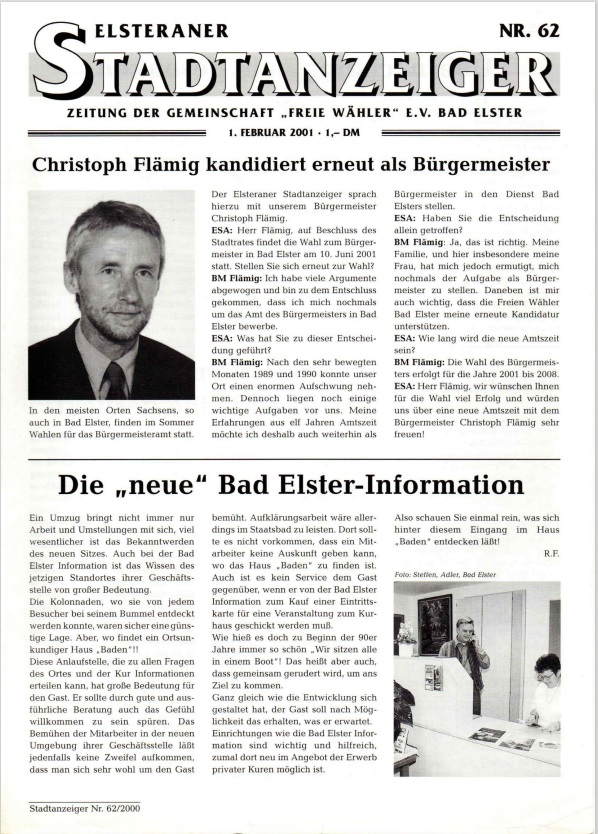 ELSTERANER
NR. 62
STADTANZEIGER
ZEITUNG DER GEMEINSCHAFT „FREIE WÄHLER" E.V. BAD ELSTER
1. FEBRUAR 2001 · 1,– DM

Christoph Flämig kandidiert erneut als Bürgermeister

In den meisten Orten Sachsens, so auch in Bad Elster, finden im Sommer Wahlen für das Bürgermeisteramt statt.

Der Elsteraner Stadtanzeiger sprach hierzu mit unserem Bürgermeister Christoph Flämig.
ESA: Herr Flämig, auf Beschluss des Stadtrates findet die Wahl zum Bürgermeister in Bad Elster am 10. Juni 2001 statt. Stellen Sie sich erneut zur Wahl?
BM Flämig: Ich habe viele Argumente abgewogen und bin zu dem Entschluss gekommen, dass ich mich nochmals um das Amt des Bürgermeisters in Bad Elster bewerbe.
ESA: Was hat Sie zu dieser Entscheidung geführt?
BM Flämig: Nach den sehr bewegten Monaten 1989 und 1990 konnte unser Ort einen enormen Aufschwung nehmen. Dennoch liegen noch einige wichtige Aufgaben vor uns. Meine Erfahrungen aus elf Jahren Amtszeit möchte ich deshalb auch weiterhin als Bürgermeister in den Dienst Bad Elsters stellen.
ESA: Haben Sie die Entscheidung allein getroffen?
BM Flämig: Ja, das ist richtig. Meine Familie, und hier insbesondere meine Frau, hat mich jedoch ermutigt, mich nochmals der Aufgabe als Bürgermeister zu stellen. Daneben ist mir auch wichtig, dass die Freien Wähler Bad Elster meine erneute Kandidatur unterstützen.
ESA: Wie lang wird die neue Amtszeit sein?
BM Flämig: Die Wahl des Bürgermeisters erfolgt für die Jahre 2001 bis 2008.
ESA: Herr Flämig, wir wünschen Ihnen für die Wahl viel Erfolg und würden uns über eine neue Amtszeit mit dem Bürgermeister Christoph Flämig sehr freuen!

Die „neue" Bad Elster-Information

Ein Umzug bringt nicht immer nur Arbeit und Umstellungen mit sich, viel wesentlicher ist das Bekanntwerden des neuen Sitzes. Auch bei der Bad Elster Information ist das Wissen des jetzigen Standortes ihrer Geschäftsstelle von großer Bedeutung.
Die Kolonnaden, wo sie von jedem Besucher bei seinem Bummel entdeckt werden konnte, waren sicher eine günstige Lage. Aber, wo findet ein Ortsunkundiger Haus „Baden"!!
Diese Anlaufstelle, die zu allen Fragen des Ortes und der Kur Informationen erteilen kann, hat große Bedeutung für den Gast. Er sollte durch gute und ausführliche Beratung auch das Gefühl willkommen zu sein spüren. Das Bemühen der Mitarbeiter in der neuen Umgebung ihrer Geschäftsstelle läßt jedenfalls keine Zweifel aufkommen, dass man sich sehr wohl um den Gast bemüht. Aufklärungsarbeit wäre allerdings im Staatsbad zu leisten. Dort sollte es nicht vorkommen, dass ein Mitarbeiter keine Auskunft geben kann, wo das Haus „Baden" zu finden ist. Auch ist es kein Service dem Gast gegenüber, wenn er von der Bad Elster Information zum Kauf einer Eintrittskarte für eine Veranstaltung zum Kurhaus geschickt werden muß.
Wie hieß es doch zu Beginn der 90er Jahre immer so schön „Wir sitzen alle in einem Boot"! Das heißt aber auch, dass gemeinsam gerudert wird, um ans Ziel zu kommen.
Ganz gleich wie die Entwicklung sich gestaltet hat, der Gast soll nach Möglichkeit das erhalten, was er erwartet.
Einrichtungen wie die Bad Elster Information sind wichtig und hilfreich, zumal dort neu im Angebot der Erwerb privater Kuren möglich ist.
Also schauen Sie einmal rein, was sich hinter diesem Eingang im Haus „Baden" entdecken läßt!
R.F.

Foto: Steffen, Adler, Bad Elster

Stadtanzeiger Nr. 62/2000